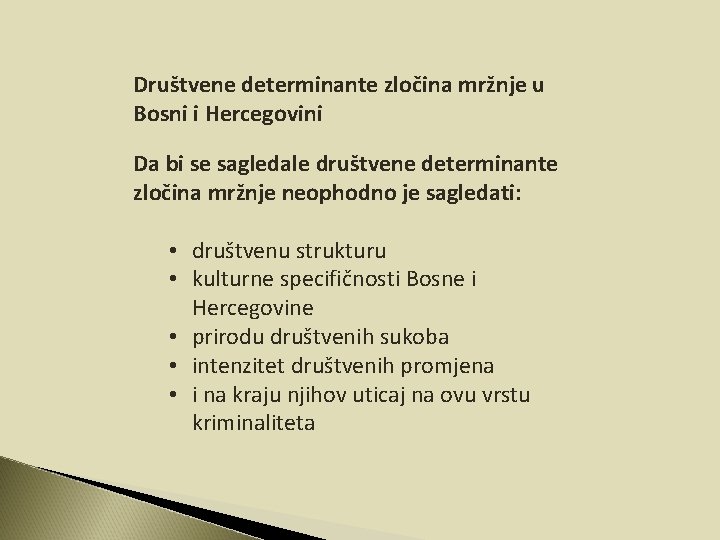 Društvene determinante zločina mržnje u Bosni i Hercegovini

Da bi se sagledale društvene determinante zločina mržnje neophodno je sagledati:

• društvenu strukturu
• kulturne specifičnosti Bosne i Hercegovine
• prirodu društvenih sukoba
• intenzitet društvenih promjena
• i na kraju njihov uticaj na ovu vrstu kriminaliteta